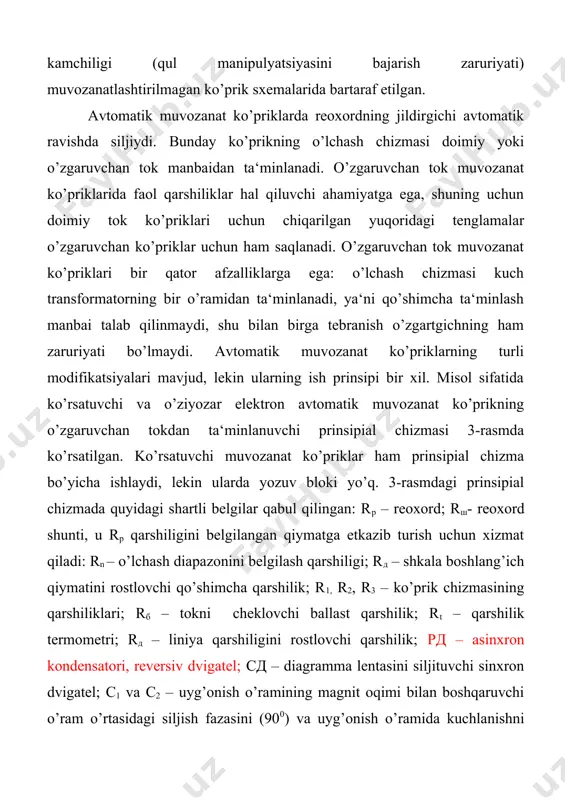 kamchiligi (qul manipulyatsiyasini bajarish zaruriyati) muvozanatlashtirilmagan ko'prik sxemalarida bartaraf etilgan.

Avtomatik muvozanat ko'priklarda reoxordning jildirgichi avtomatik ravishda siljiydi. Bunday ko'prikning o'lchash chizmasi doimiy yoki o'zgaruvchan tok manbaidan ta'minlanadi. O'zgaruvchan tok muvozanat ko'priklarida faol qarshiliklar hal qiluvchi ahamiyatga ega, shuning uchun doimiy tok ko'priklari uchun chiqarilgan yuqoridagi tenglamalar o'zgaruvchan ko'priklar uchun ham saqlanadi. O'zgaruvchan tok muvozanat ko'priklari bir qator afzalliklarga ega: o'lchash chizmasi kuch transformatorning bir o'ramidan ta'minlanadi, ya'ni qo'shimcha ta'minlash manbai talab qilinmaydi, shu bilan birga tebranish o'zgartgichning ham zaruriyati bo'lmaydi. Avtomatik muvozanat ko'priklarning turli modifikatsiyalari mavjud, lekin ularning ish prinsipi bir xil. Misol sifatida ko'rsatuvchi va o'ziyozar elektron avtomatik muvozanat ko'prikning o'zgaruvchan tokdan ta'minlanuvchi prinsipial chizmasi 3-rasmda ko'rsatilgan. Ko'rsatuvchi muvozanat ko'priklar ham prinsipial chizma bo'yicha ishlaydi, lekin ularda yozuv bloki yo'q. 3-rasmdagi prinsipial chizmada quyidagi shartli belgilar qabul qilingan: $R_р$ – reoxord; $R_ш$- reoxord shunti, u $R_р$ qarshiligini belgilangan qiymatga etkazib turish uchun xizmat qiladi: $R_п$ – o'lchash diapazonini belgilash qarshiligi; $R_д$ – shkala boshlang'ich qiymatini rostlovchi qo'shimcha qarshilik; $R_1$, $R_2$, $R_3$ – ko'prik chizmasining qarshiliklari; $R_б$ – tokni cheklovchi ballast qarshilik; $R_t$ – qarshilik termometri; $R_л$ – liniya qarshiligini rostlovchi qarshilik; РД – asinxron kondensatori, reversiv dvigatel; СД – diagramma lentasini siljituvchi sinxron dvigatel; $C_1$ va $C_2$ – uyg'onish o'ramining magnit oqimi bilan boshqaruvchi o'ram o'rtasidagi siljish fazasini ($90^0$) va uyg'onish o'ramida kuchlanishni